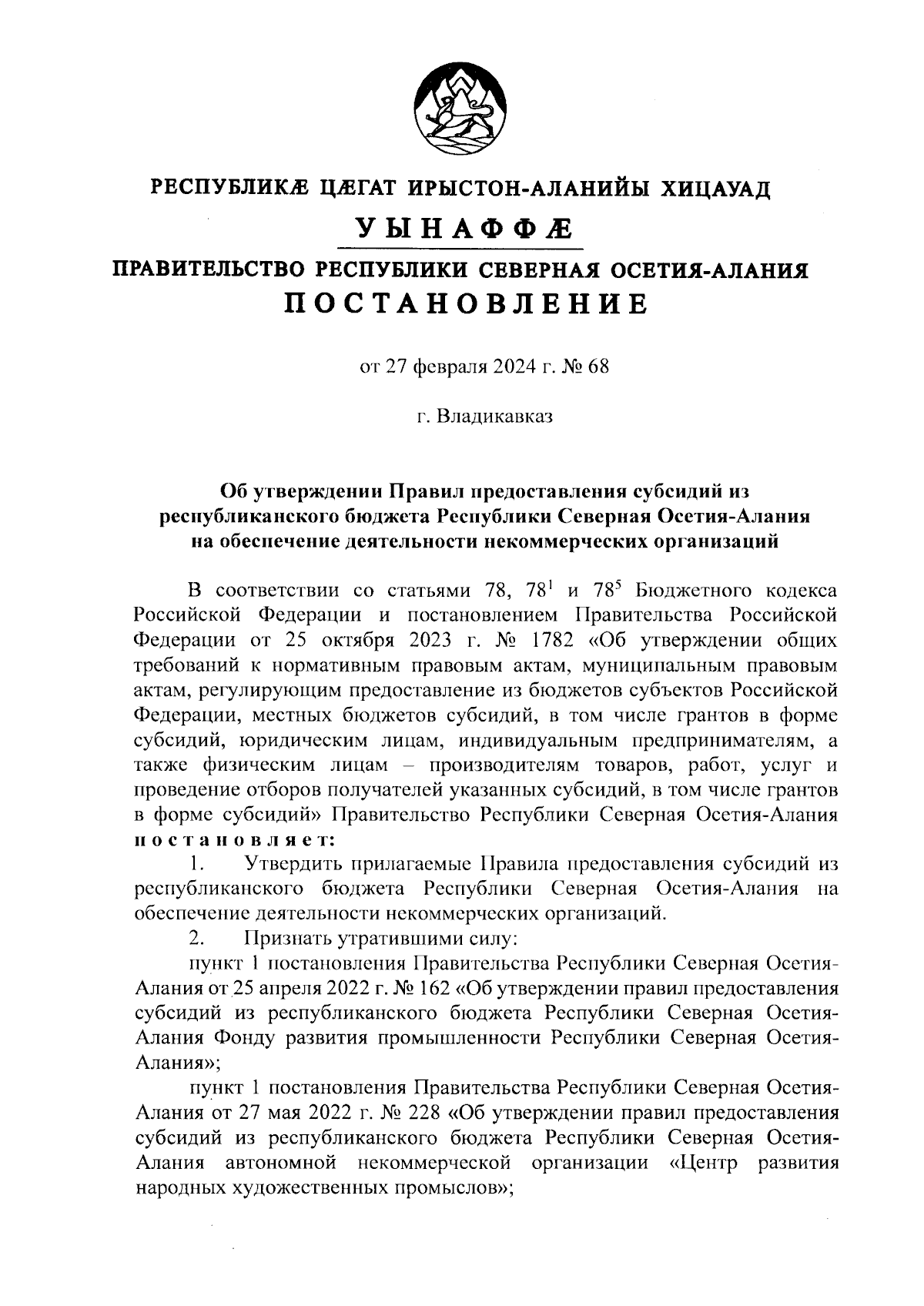 РЕСПУБЛИКÆ ЦÆГАТ ИРЫСТОН-АЛАНИЙЫ ХИЦАУАД

УЫНАФФÆ

ПРАВИТЕЛЬСТВО РЕСПУБЛИКИ СЕВЕРНАЯ ОСЕТИЯ-АЛАНИЯ

ПОСТАНОВЛЕНИЕ

от 27 февраля 2024 г. № 68

г. Владикавказ

Об утверждении Правил предоставления субсидий из республиканского бюджета Республики Северная Осетия-Алания на обеспечение деятельности некоммерческих организаций

В соответствии со статьями 78, $78^1$ и $78^5$ Бюджетного кодекса Российской Федерации и постановлением Правительства Российской Федерации от 25 октября 2023 г. № 1782 «Об утверждении общих требований к нормативным правовым актам, муниципальным правовым актам, регулирующим предоставление из бюджетов субъектов Российской Федерации, местных бюджетов субсидий, в том числе грантов в форме субсидий, юридическим лицам, индивидуальным предпринимателям, а также физическим лицам – производителям товаров, работ, услуг и проведение отборов получателей указанных субсидий, в том числе грантов в форме субсидий» Правительство Республики Северная Осетия-Алания постановляет:

1. Утвердить прилагаемые Правила предоставления субсидий из республиканского бюджета Республики Северная Осетия-Алания на обеспечение деятельности некоммерческих организаций.

2. Признать утратившими силу:

пункт 1 постановления Правительства Республики Северная Осетия-Алания от 25 апреля 2022 г. № 162 «Об утверждении правил предоставления субсидий из республиканского бюджета Республики Северная Осетия-Алания Фонду развития промышленности Республики Северная Осетия-Алания»;

пункт 1 постановления Правительства Республики Северная Осетия-Алания от 27 мая 2022 г. № 228 «Об утверждении правил предоставления субсидий из республиканского бюджета Республики Северная Осетия-Алания автономной некоммерческой организации «Центр развития народных художественных промыслов»;